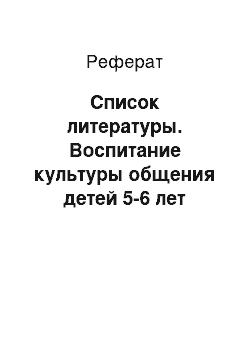 Реферат

Список литературы. Воспитание культуры общения детей 5-6 лет